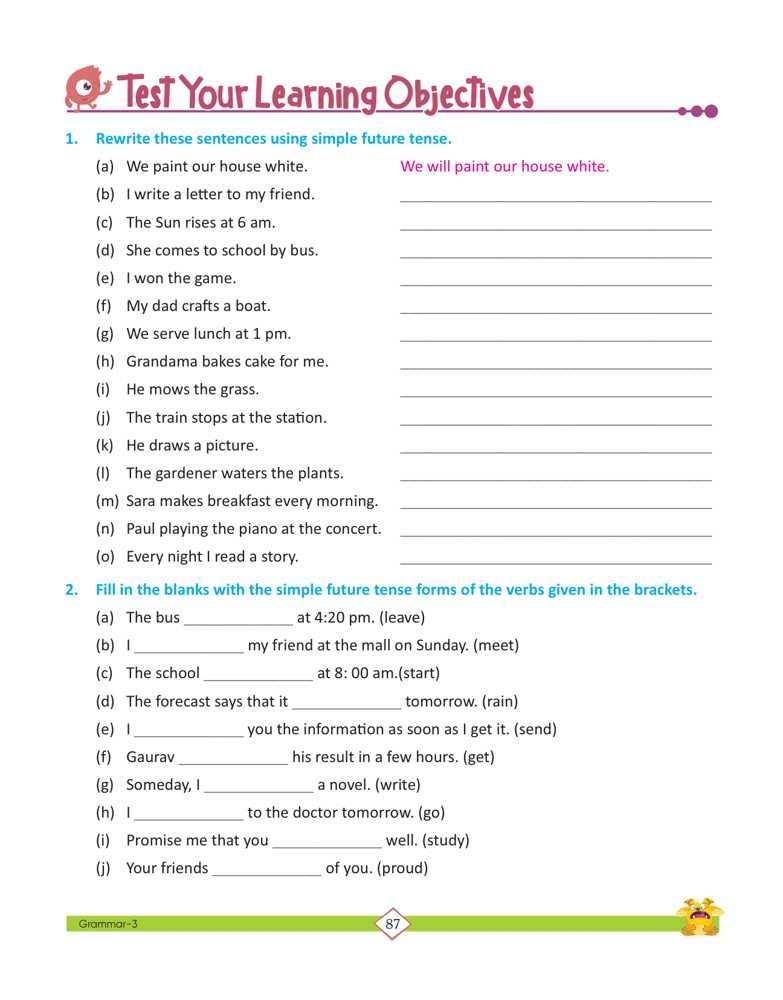 Test Your Learning Objectives

1. Rewrite these sentences using simple future tense.

(a) We paint our house white. We will paint our house white.
(b) I write a letter to my friend. ____________
(c) The Sun rises at 6 am. ____________
(d) She comes to school by bus. ____________
(e) I won the game. ____________
(f) My dad crafts a boat. ____________
(g) We serve lunch at 1 pm. ____________
(h) Grandama bakes cake for me. ____________
(i) He mows the grass. ____________
(j) The train stops at the station. ____________
(k) He draws a picture. ____________
(l) The gardener waters the plants. ____________
(m) Sara makes breakfast every morning. ____________
(n) Paul playing the piano at the concert. ____________
(o) Every night I read a story. ____________

2. Fill in the blanks with the simple future tense forms of the verbs given in the brackets.

(a) The bus ____________ at 4:20 pm. (leave)
(b) I ____________ my friend at the mall on Sunday. (meet)
(c) The school ____________ at 8: 00 am.(start)
(d) The forecast says that it ____________ tomorrow. (rain)
(e) I ____________ you the information as soon as I get it. (send)
(f) Gaurav ____________ his result in a few hours. (get)
(g) Someday, I ____________ a novel. (write)
(h) I ____________ to the doctor tomorrow. (go)
(i) Promise me that you ____________ well. (study)
(j) Your friends ____________ of you. (proud)

Grammar-3 87